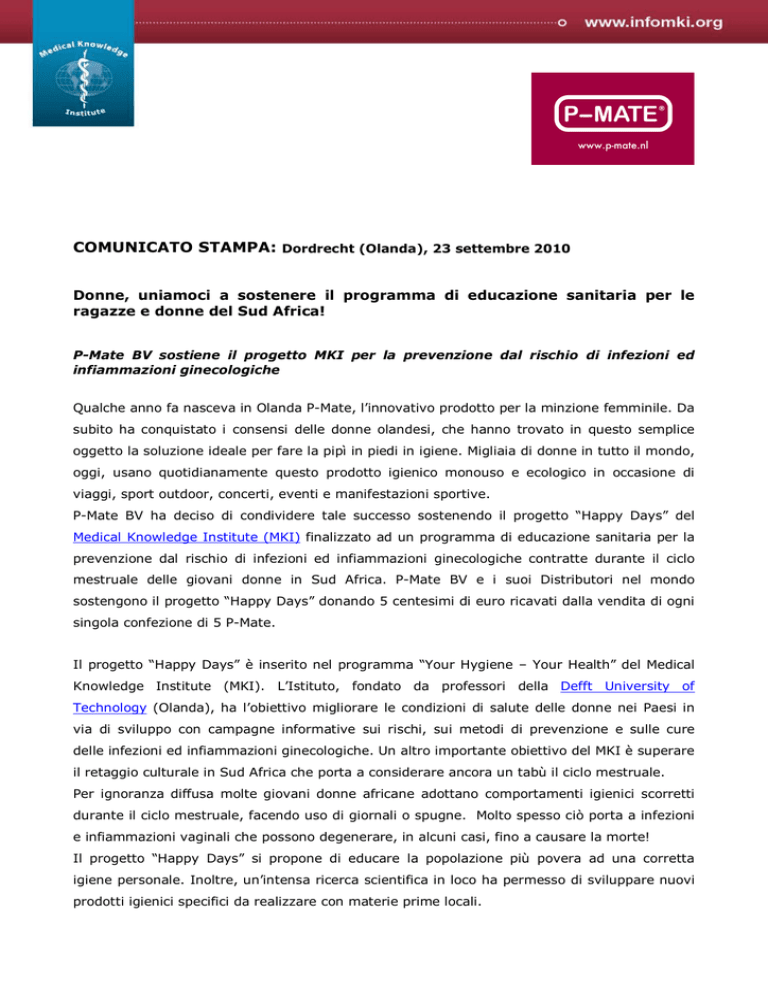 Medical Knowledge Institute

www.infomki.org

P–MATE®
www.p-mate.nl

COMUNICATO STAMPA: Dordrecht (Olanda), 23 settembre 2010

Donne, uniamoci a sostenere il programma di educazione sanitaria per le ragazze e donne del Sud Africa!

P-Mate BV sostiene il progetto MKI per la prevenzione dal rischio di infezioni ed infiammazioni ginecologiche

Qualche anno fa nasceva in Olanda P-Mate, l'innovativo prodotto per la minzione femminile. Da subito ha conquistato i consensi delle donne olandesi, che hanno trovato in questo semplice oggetto la soluzione ideale per fare la pipì in piedi in igiene. Migliaia di donne in tutto il mondo, oggi, usano quotidianamente questo prodotto igienico monouso e ecologico in occasione di viaggi, sport outdoor, concerti, eventi e manifestazioni sportive.
P-Mate BV ha deciso di condividere tale successo sostenendo il progetto "Happy Days" del Medical Knowledge Institute (MKI) finalizzato ad un programma di educazione sanitaria per la prevenzione dal rischio di infezioni ed infiammazioni ginecologiche contratte durante il ciclo mestruale delle giovani donne in Sud Africa. P-Mate BV e i suoi Distributori nel mondo sostengono il progetto "Happy Days" donando 5 centesimi di euro ricavati dalla vendita di ogni singola confezione di 5 P-Mate.

Il progetto "Happy Days" è inserito nel programma "Your Hygiene – Your Health" del Medical Knowledge Institute (MKI). L'Istituto, fondato da professori della Defft University of Technology (Olanda), ha l'obiettivo migliorare le condizioni di salute delle donne nei Paesi in via di sviluppo con campagne informative sui rischi, sui metodi di prevenzione e sulle cure delle infezioni ed infiammazioni ginecologiche. Un altro importante obiettivo del MKI è superare il retaggio culturale in Sud Africa che porta a considerare ancora un tabù il ciclo mestruale.
Per ignoranza diffusa molte giovani donne africane adottano comportamenti igienici scorretti durante il ciclo mestruale, facendo uso di giornali o spugne. Molto spesso ciò porta a infezioni e infiammazioni vaginali che possono degenerare, in alcuni casi, fino a causare la morte!
Il progetto "Happy Days" si propone di educare la popolazione più povera ad una corretta igiene personale. Inoltre, un'intensa ricerca scientifica in loco ha permesso di sviluppare nuovi prodotti igienici specifici da realizzare con materie prime locali.